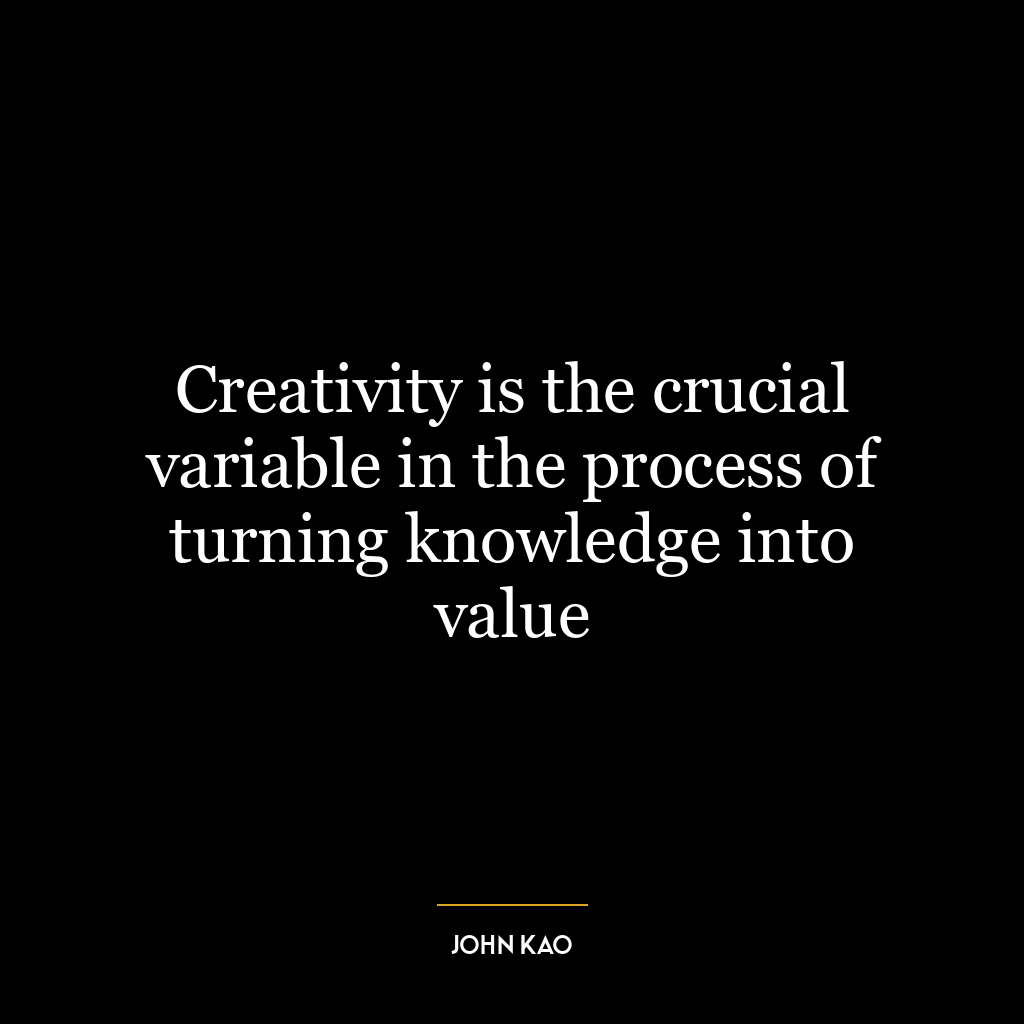 Creativity is the crucial variable in the process of turning knowledge into value

JOHN KAO